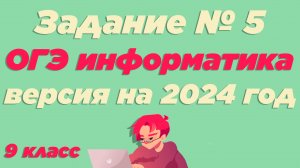 Задание № 5
ОГЭ информатика
версия на 2024 год
9 класс